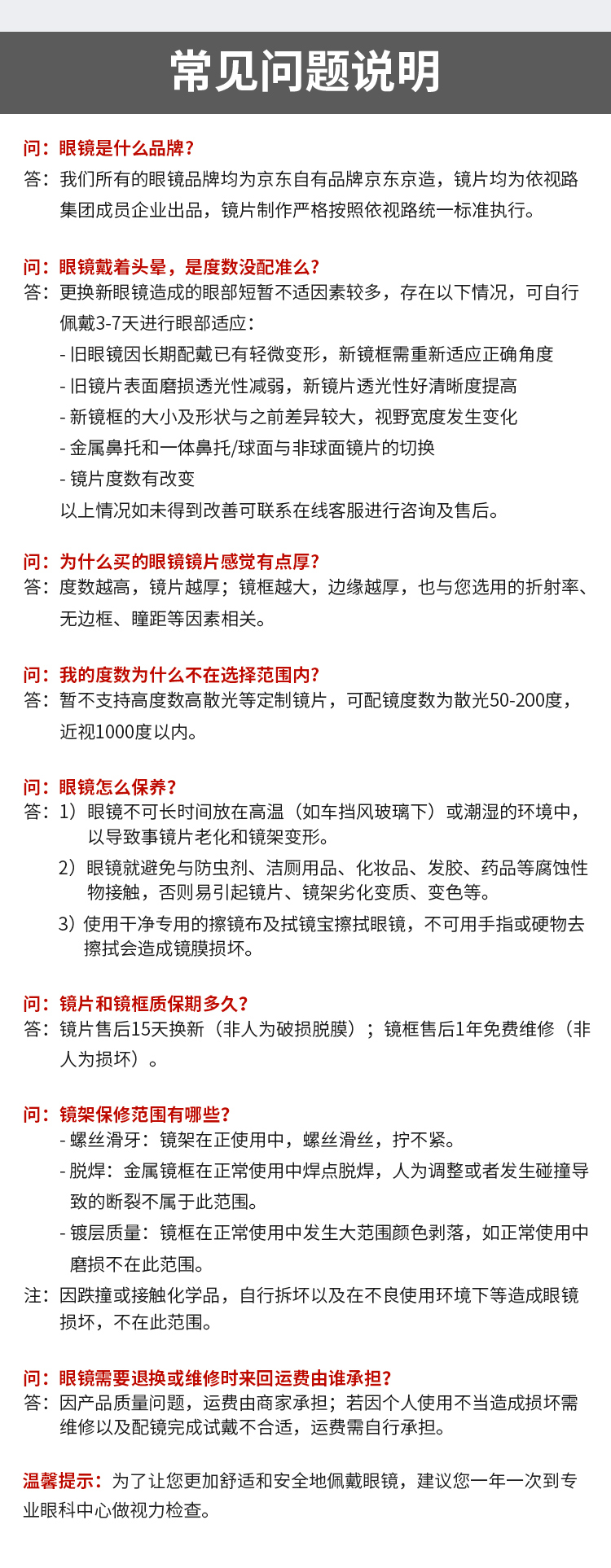 常见问题说明

问：眼镜是什么品牌？
答：我们所有的眼镜品牌均为京东自有品牌京东京造，镜片均为依视路集团成员企业出品，镜片制作严格按照依视路统一标准执行。

问：眼镜戴着头晕，是度数没配准么？
答：更换新眼镜造成的眼部短暂不适因素较多，存在以下情况，可自行佩戴3-7天进行眼部适应：
- 旧眼镜因长期配戴已有轻微变形，新镜框需重新适应正确角度
- 旧镜片表面磨损透光性减弱，新镜片透光性好清晰度提高
- 新镜框的大小及形状与之前差异较大，视野宽度发生变化
- 金属鼻托和一体鼻托/球面与非球面镜片的切换
- 镜片度数有改变
以上情况如未得到改善可联系在线客服进行咨询及售后。

问：为什么买的眼镜镜片感觉有点厚？
答：度数越高，镜片越厚；镜框越大，边缘越厚，也与您选用的折射率、无边框、瞳距等因素相关。

问：我的度数为什么不在选择范围内？
答：暂不支持高度数高散光等定制镜片，可配镜度数为散光50-200度，近视1000度以内。

问：眼镜怎么保养？
答：1）眼镜不可长时间放在高温（如车挡风玻璃下）或潮湿的环境中，以导致事镜片老化和镜架变形。
2）眼镜就避免与防虫剂、洁厕用品、化妆品、发胶、药品等腐蚀性物接触，否则易引起镜片、镜架劣化变质、变色等。
3）使用干净专用的擦镜布及拭镜宝擦拭眼镜，不可用手指或硬物去擦拭会造成镜膜损坏。

问：镜片和镜框质保期多久？
答：镜片售后15天换新（非人为破损脱膜）；镜框售后1年免费维修（非人为损坏）。

问：镜架保修范围有哪些？
- 螺丝滑牙：镜架在正使用中，螺丝滑丝，拧不紧。
- 脱焊：金属镜框在正常使用中焊点脱焊，人为调整或者发生碰撞导致的断裂不属于此范围。
- 镀层质量：镜框在正常使用中发生大范围颜色剥落，如正常使用中磨损不在此范围。
注：因跌撞或接触化学品，自行拆坏以及在不良使用环境下等造成眼镜损坏，不在此范围。

问：眼镜需要退换或维修时来回运费由谁承担？
答：因产品质量问题，运费由商家承担；若因个人使用不当造成损坏需维修以及配镜完成试戴不合适，运费需自行承担。

温馨提示：为了让您更加舒适和安全地佩戴眼镜，建议您一年一次到专业眼科中心做视力检查。